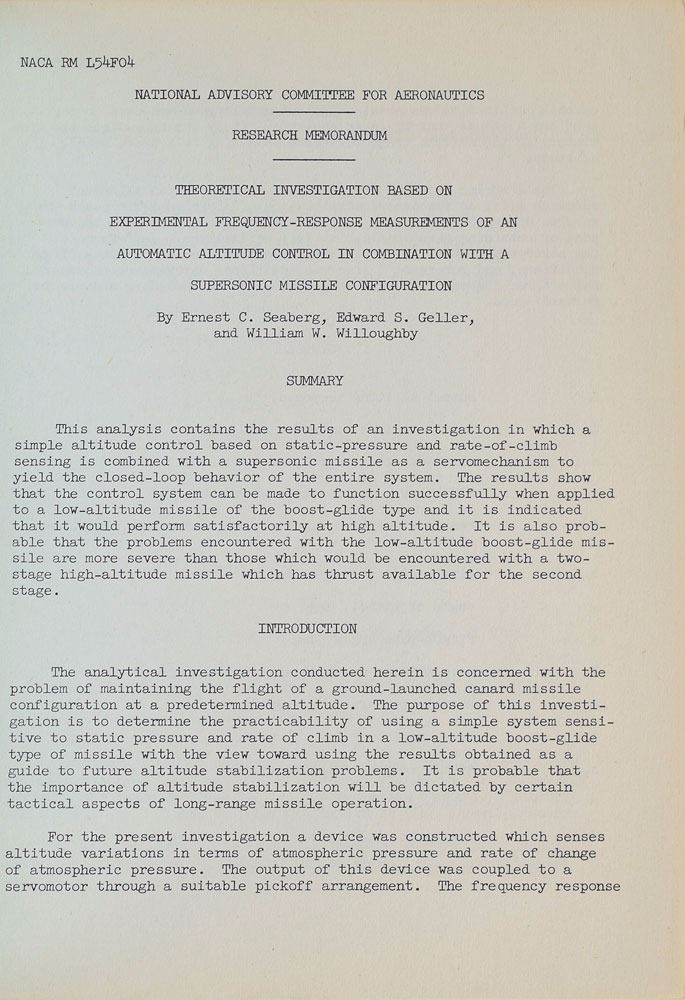 NACA RM L54F04

NATIONAL ADVISORY COMMITTEE FOR AERONAUTICS

RESEARCH MEMORANDUM

THEORETICAL INVESTIGATION BASED ON

EXPERIMENTAL FREQUENCY-RESPONSE MEASUREMENTS OF AN

AUTOMATIC ALTITUDE CONTROL IN COMBINATION WITH A

SUPERSONIC MISSILE CONFIGURATION

By Ernest C. Seaberg, Edward S. Geller, and William W. Willoughby

SUMMARY

This analysis contains the results of an investigation in which a simple altitude control based on static-pressure and rate-of-climb sensing is combined with a supersonic missile as a servomechanism to yield the closed-loop behavior of the entire system. The results show that the control system can be made to function successfully when applied to a low-altitude missile of the boost-glide type and it is indicated that it would perform satisfactorily at high altitude. It is also probable that the problems encountered with the low-altitude boost-glide missile are more severe than those which would be encountered with a two-stage high-altitude missile which has thrust available for the second stage.

INTRODUCTION

The analytical investigation conducted herein is concerned with the problem of maintaining the flight of a ground-launched canard missile configuration at a predetermined altitude. The purpose of this investigation is to determine the practicability of using a simple system sensitive to static pressure and rate of climb in a low-altitude boost-glide type of missile with the view toward using the results obtained as a guide to future altitude stabilization problems. It is probable that the importance of altitude stabilization will be dictated by certain tactical aspects of long-range missile operation.

For the present investigation a device was constructed which senses altitude variations in terms of atmospheric pressure and rate of change of atmospheric pressure. The output of this device was coupled to a servomotor through a suitable pickoff arrangement. The frequency response